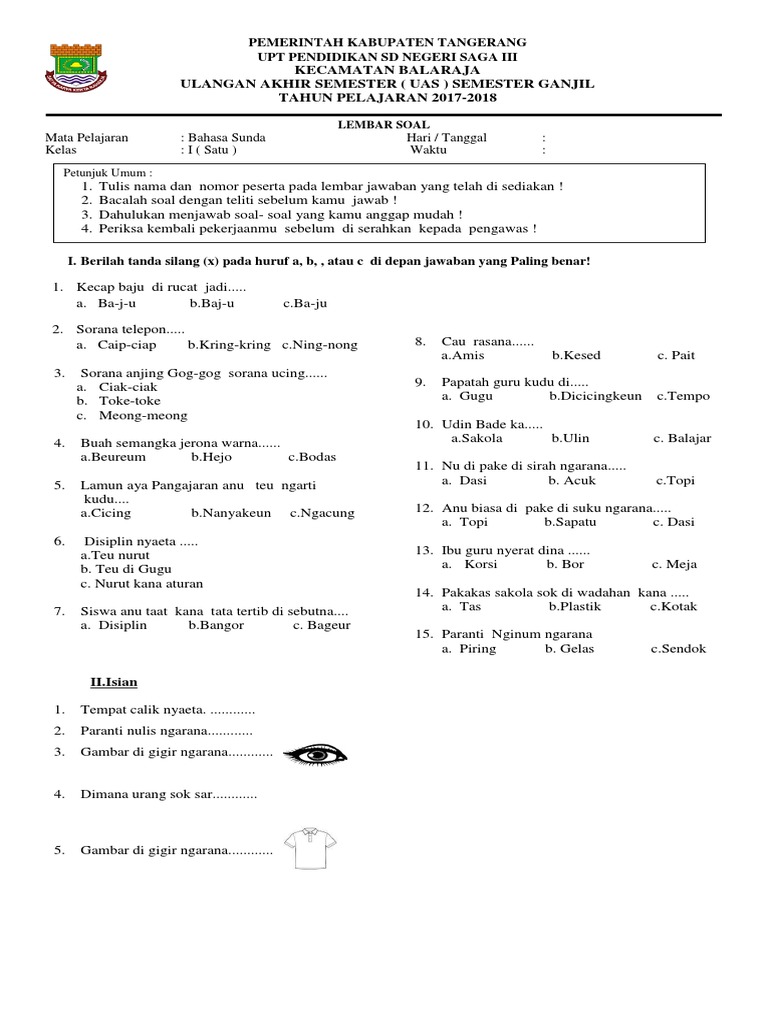 PEMERINTAH KABUPATEN TANGERANG
UPT PENDIDIKAN SD NEGERI SAGA III
KECAMATAN BALARAJA
ULANGAN AKHIR SEMESTER ( UAS ) SEMESTER GANJIL
TAHUN PELAJARAN 2017-2018

LEMBAR SOAL

Mata Pelajaran : Bahasa Sunda
Kelas : I ( Satu )
Hari / Tanggal :
Waktu :

Petunjuk Umum :
1. Tulis nama dan nomor peserta pada lembar jawaban yang telah di sediakan !
2. Bacalah soal dengan teliti sebelum kamu jawab !
3. Dahulukan menjawab soal- soal yang kamu anggap mudah !
4. Periksa kembali pekerjaanmu sebelum di serahkan kepada pengawas !

I. Berilah tanda silang (x) pada huruf a, b, , atau c di depan jawaban yang Paling benar!

1. Kecap baju di rucat jadi.....
a. Ba-j-u b.Baj-u c.Ba-ju

2. Sorana telepon.....
a. Caip-ciap b.Kring-kring c.Ning-nong

3. Sorana anjing Gog-gog sorana ucing......
a. Ciak-ciak
b. Toke-toke
c. Meong-meong

4. Buah semangka jerona warna......
a.Beureum b.Hejo c.Bodas

5. Lamun aya Pangajaran anu teu ngarti kudu....
a.Cicing b.Nanyakeun c.Ngacung

6. Disiplin nyaeta .....
a.Teu nurut
b. Teu di Gugu
c. Nurut kana aturan

7. Siswa anu taat kana tata tertib di sebutna....
a. Disiplin b.Bangor c. Bageur

8. Cau rasana......
a.Amis b.Kesed c. Pait

9. Papatah guru kudu di.....
a. Gugu b.Dicicingkeun c.Tempo

10. Udin Bade ka.....
a.Sakola b.Ulin c. Balajar

11. Nu di pake di sirah ngarana.....
a. Dasi b. Acuk c.Topi

12. Anu biasa di pake di suku ngarana.....
a. Topi b.Sapatu c. Dasi

13. Ibu guru nyerat dina ......
a. Korsi b. Bor c. Meja

14. Pakakas sakola sok di wadahan kana .....
a. Tas b.Plastik c.Kotak

15. Paranti Nginum ngarana
a. Piring b. Gelas c.Sendok

II.Isian

1. Tempat calik nyaeta. ............
2. Paranti nulis ngarana............
3. Gambar di gigir ngarana............
4. Dimana urang sok sar............
5. Gambar di gigir ngarana............